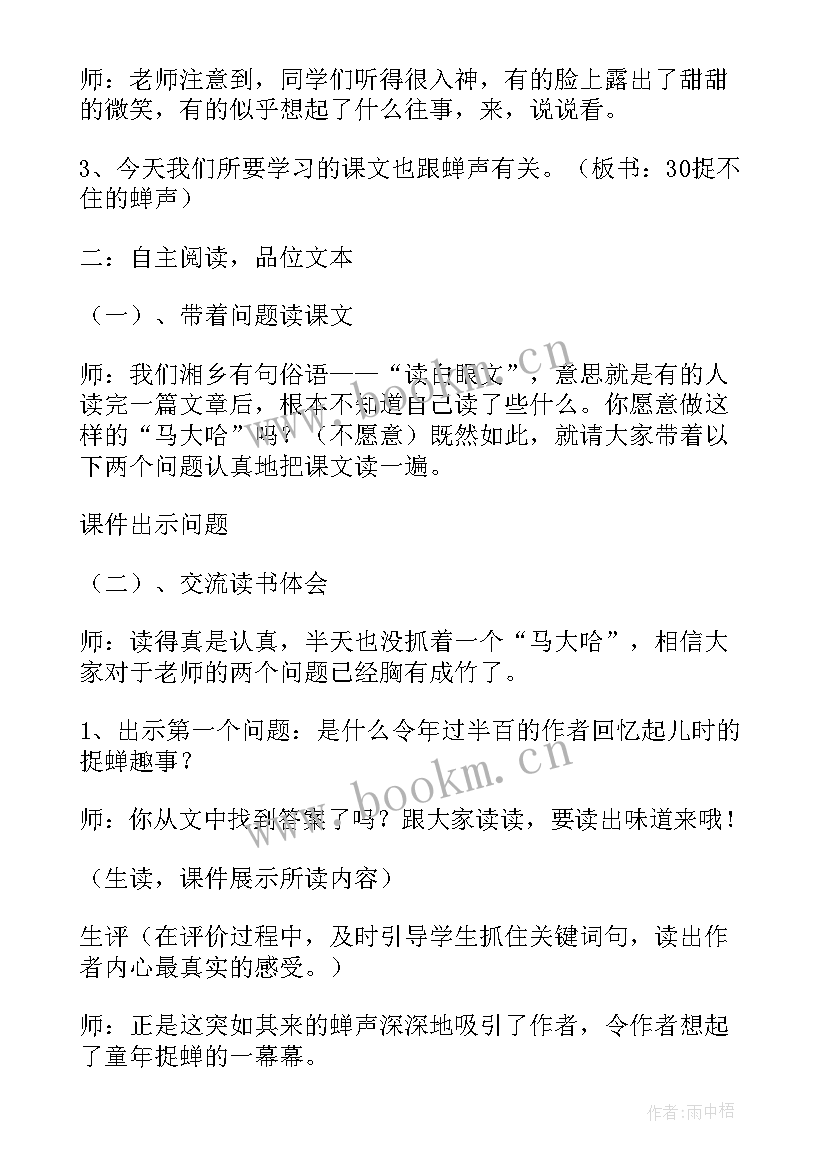 师：老师注意到，同学们听得很入神，有的脸上露出了甜甜的微笑，有的似乎想起了什么往事，来，说说看。

3、今天我们所要学习的课文也跟蝉声有关。（板书：30捉不住的蝉声）

二：自主阅读，品位文本

（一）、带着问题读课文

师：我们湘乡有句俗语——“读白眼文”，意思就是有的人读完一篇文章后，根本不知道自己读了些什么。你愿意做这样的“马大哈”吗？（不愿意）既然如此，就请大家带着以下两个问题认真地把课文读一遍。

课件出示问题

（二）、交流读书体会

师：读得真是认真，半天也没抓着一个“马大哈”，相信大家对于老师的两个问题已经胸有成竹了。

1、出示第一个问题：是什么令年过半百的作者回忆起儿时的捉蝉趣事？

师：你从文中找到答案了吗？跟大家读读，要读出味道来哦！

（生读，课件展示所读内容）

生评（在评价过程中，及时引导学生抓住关键词句，读出作者内心最真实的感受。）

师：正是这突如其来的蝉声深深地吸引了作者，令作者想起了童年捉蝉的一幕幕。

www.bookm.cn

www.bookm.cn

作者:雨中梧